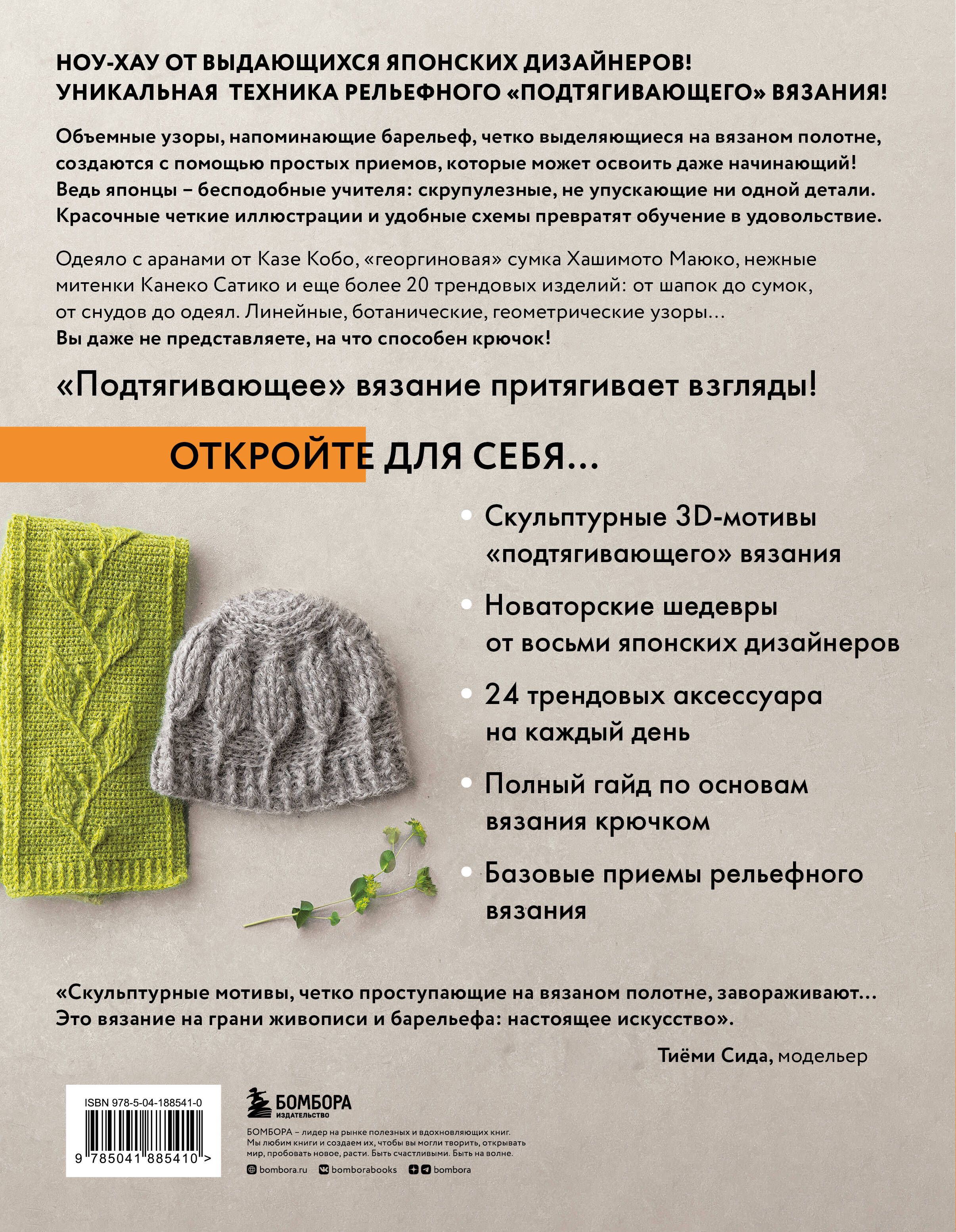 НОУ-ХАУ ОТ ВЫДАЮЩИХСЯ ЯПОНСКИХ ДИЗАЙНЕРОВ!
УНИКАЛЬНАЯ ТЕХНИКА РЕЛЬЕФНОГО «ПОДТЯГИВАЮЩЕГО» ВЯЗАНИЯ!

Объемные узоры, напоминающие барельеф, четко выделяющиеся на вязаном полотне, создаются с помощью простых приемов, которые может освоить даже начинающий! Ведь японцы – бесподобные учителя: скрупулезные, не упускающие ни одной детали. Красочные четкие иллюстрации и удобные схемы превратят обучение в удовольствие.

Одеяло с аранами от Казе Кобо, «георгиновая» сумка Хашимото Маюко, нежные митенки Канеко Сатико и еще более 20 трендовых изделий: от шапок до сумок, от снудов до одеял. Линейные, ботанические, геометрические узоры…
Вы даже не представляете, на что способен крючок!

«Подтягивающее» вязание притягивает взгляды!

ОТКРОЙТЕ ДЛЯ СЕБЯ…

• Скульптурные 3D-мотивы «подтягивающего» вязания

• Новаторские шедевры от восьми японских дизайнеров

• 24 трендовых аксессуара на каждый день

• Полный гайд по основам вязания крючком

• Базовые приемы рельефного вязания

«Скульптурные мотивы, четко проступающие на вязаном полотне, завораживают… Это вязание на грани живописи и барельефа: настоящее искусство».
Тиёми Сида, модельер

ISBN 978-5-04-188541-0
9 785041 885410 >

БОМБОРА
ИЗДАТЕЛЬСТВО

БОМБОРА – лидер на рынке полезных и вдохновляющих книг. Мы любим книги и создаем их, чтобы вы могли творить, открывать мир, пробовать новое, расти. Быть счастливыми. Быть на волне.

bombora.ru bomborabooks bombora